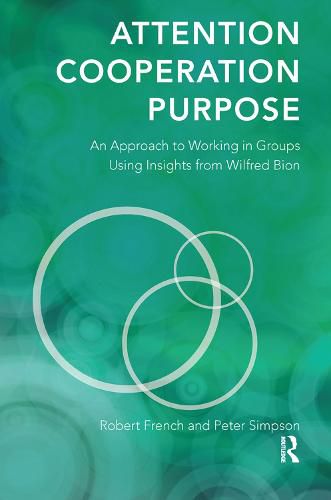 ATTENTION
COOPERATION
PURPOSE

An Approach to Working in Groups Using Insights from Wilfred Bion

Robert French and Peter Simpson

ROUTLEDGE